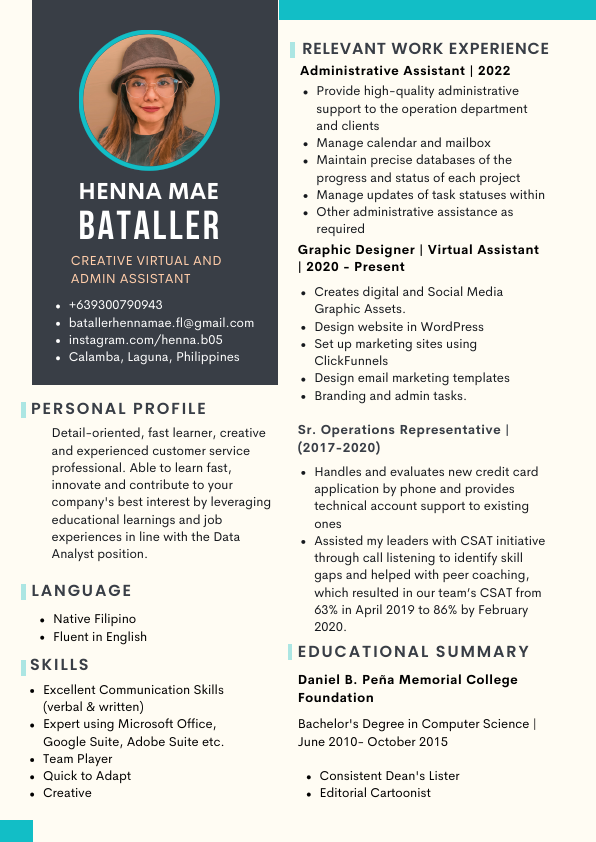 HENNA MAE
BATALLER

CREATIVE VIRTUAL AND ADMIN ASSISTANT

- +639300790943
- batallerhennamae.fl@gmail.com
- instagram.com/henna.b05
- Calamba, Laguna, Philippines

PERSONAL PROFILE

Detail-oriented, fast learner, creative and experienced customer service professional. Able to learn fast, innovate and contribute to your company's best interest by leveraging educational learnings and job experiences in line with the Data Analyst position.

LANGUAGE

- Native Filipino
- Fluent in English

SKILLS

- Excellent Communication Skills (verbal & written)
- Expert using Microsoft Office, Google Suite, Adobe Suite etc.
- Team Player
- Quick to Adapt
- Creative

RELEVANT WORK EXPERIENCE

Administrative Assistant | 2022

- Provide high-quality administrative support to the operation department and clients
- Manage calendar and mailbox
- Maintain precise databases of the progress and status of each project
- Manage updates of task statuses within
- Other administrative assistance as required

Graphic Designer | Virtual Assistant | 2020 - Present

- Creates digital and Social Media Graphic Assets.
- Design website in WordPress
- Set up marketing sites using ClickFunnels
- Design email marketing templates
- Branding and admin tasks.

Sr. Operations Representative | (2017-2020)

- Handles and evaluates new credit card application by phone and provides technical account support to existing ones
- Assisted my leaders with CSAT initiative through call listening to identify skill gaps and helped with peer coaching, which resulted in our team's CSAT from 63% in April 2019 to 86% by February 2020.

EDUCATIONAL SUMMARY

Daniel B. Peña Memorial College Foundation

Bachelor's Degree in Computer Science | June 2010- October 2015

- Consistent Dean's Lister
- Editorial Cartoonist